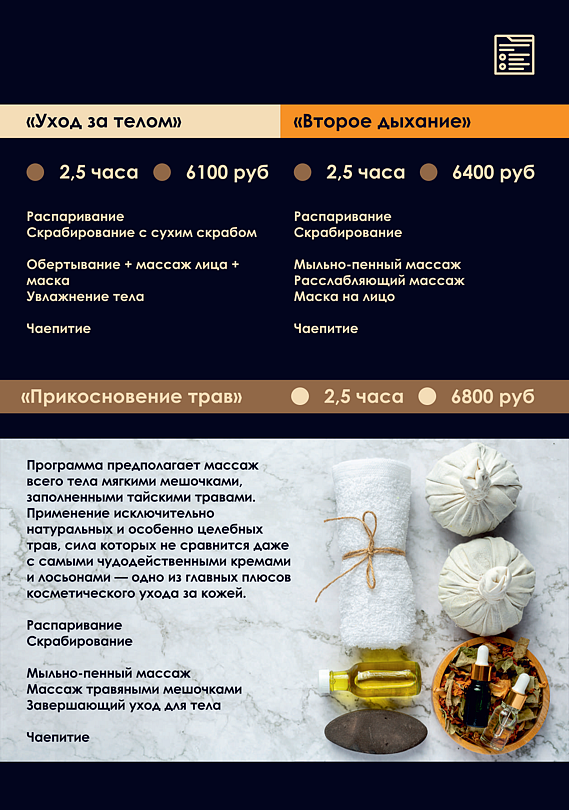 «Уход за телом»

2,5 часа 6100 руб

Распаривание
Скрабирование с сухим скрабом

Обертывание + массаж лица + маска
Увлажнение тела

Чаепитие

«Второе дыхание»

2,5 часа 6400 руб

Распаривание
Скрабирование

Мыльно-пенный массаж
Расслабляющий массаж
Маска на лицо

Чаепитие

«Прикосновение трав» 2,5 часа 6800 руб

Программа предполагает массаж всего тела мягкими мешочками, заполненными тайскими травами. Применение исключительно натуральных и особенно целебных трав, сила которых не сравнится даже с самыми чудодейственными кремами и лосьонами — одно из главных плюсов косметического ухода за кожей.

Распаривание
Скрабирование

Мыльно-пенный массаж
Массаж травяными мешочками
Завершающий уход для тела

Чаепитие